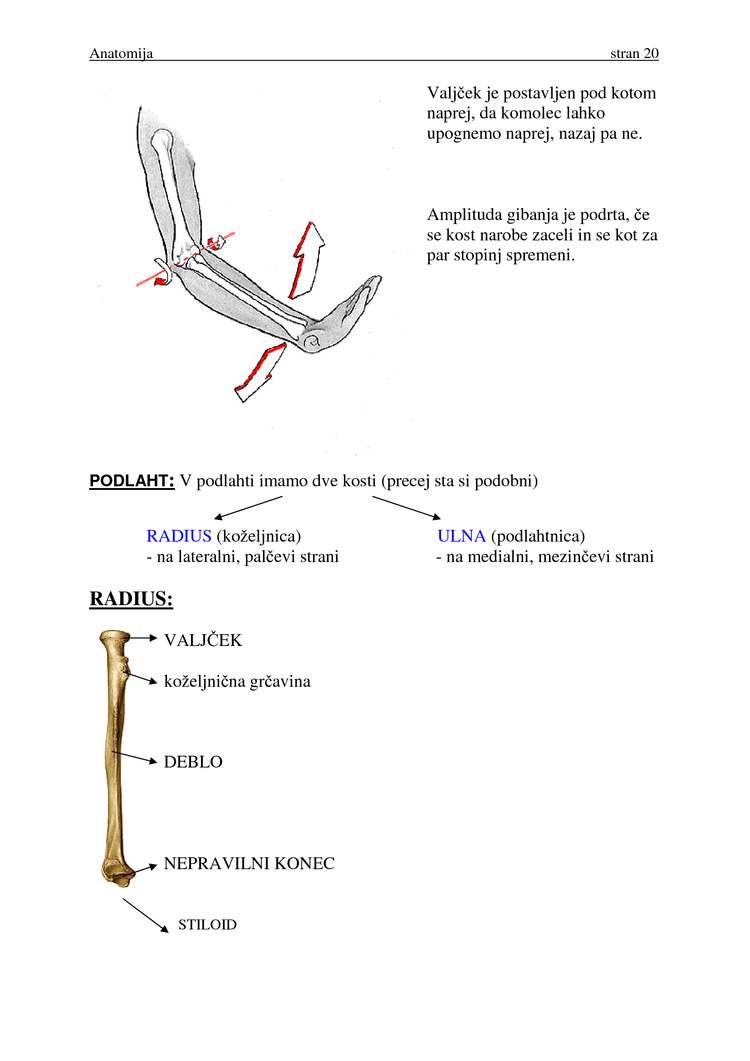 Anatomija stran 20

Valjček je postavljen pod kotom naprej, da komolec lahko upognemo naprej, nazaj pa ne.

Amplituda gibanja je podrta, če se kost narobe zaceli in se kot za par stopinj spremeni.

PODLAHT: V podlahti imamo dve kosti (precej sta si podobni)

RADIUS (koželjnica)
- na lateralni, palčevi strani

ULNA (podlahtnica)
- na medialni, mezinčevi strani

RADIUS:

VALJČEK

koželjnična grčavina

DEBLO

NEPRAVILNI KONEC

STILOID